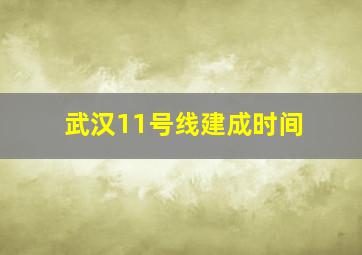 武汉11号线建成时间